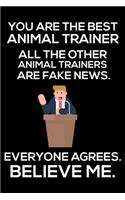 YOU ARE THE BEST ANIMAL TRAINER
ALL THE OTHER ANIMAL TRAINERS ARE FAKE NEWS.

EVERYONE AGREES.
BELIEVE ME.